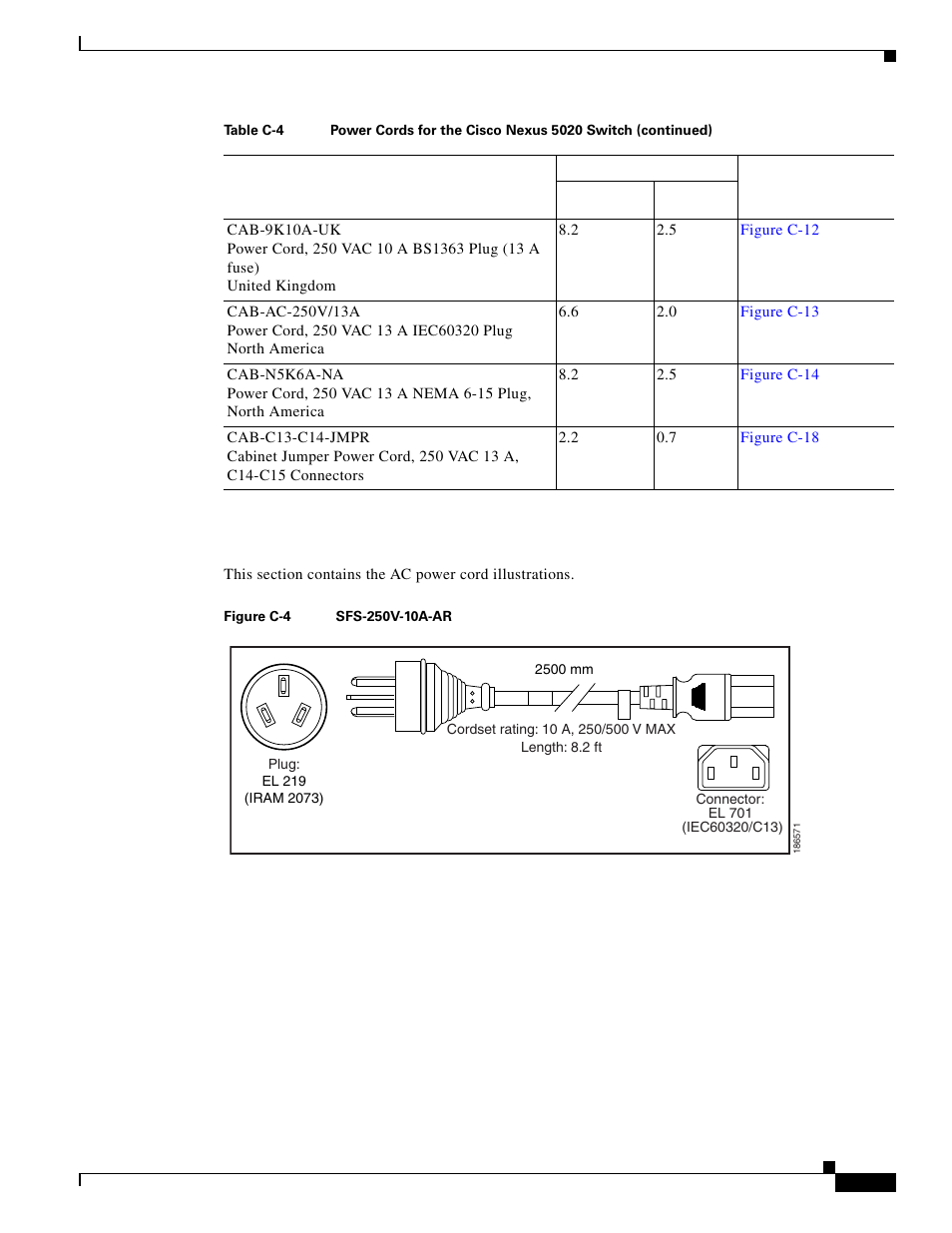 Table C-4 Power Cords for the Cisco Nexus 5020 Switch (continued)

| | | | |
|---|---|---|---|
| CAB-9K10A-UK Power Cord, 250 VAC 10 A BS1363 Plug (13 A fuse) United Kingdom | 8.2 | 2.5 | Figure C-12 |
| CAB-AC-250V/13A Power Cord, 250 VAC 13 A IEC60320 Plug North America | 6.6 | 2.0 | Figure C-13 |
| CAB-N5K6A-NA Power Cord, 250 VAC 13 A NEMA 6-15 Plug, North America | 8.2 | 2.5 | Figure C-14 |
| CAB-C13-C14-JMPR Cabinet Jumper Power Cord, 250 VAC 13 A, C14-C15 Connectors | 2.2 | 0.7 | Figure C-18 |

This section contains the AC power cord illustrations.

Figure C-4 SFS-250V-10A-AR

2500 mm

Cordset rating: 10 A, 250/500 V MAX
Length: 8.2 ft

Plug:
EL 219
(IRAM 2073)

Connector:
EL 701
(IEC60320/C13)

186571